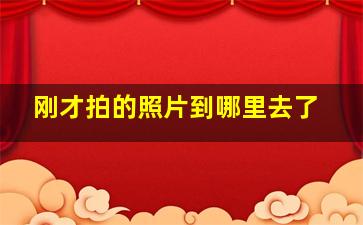 刚才拍的照片到哪里去了